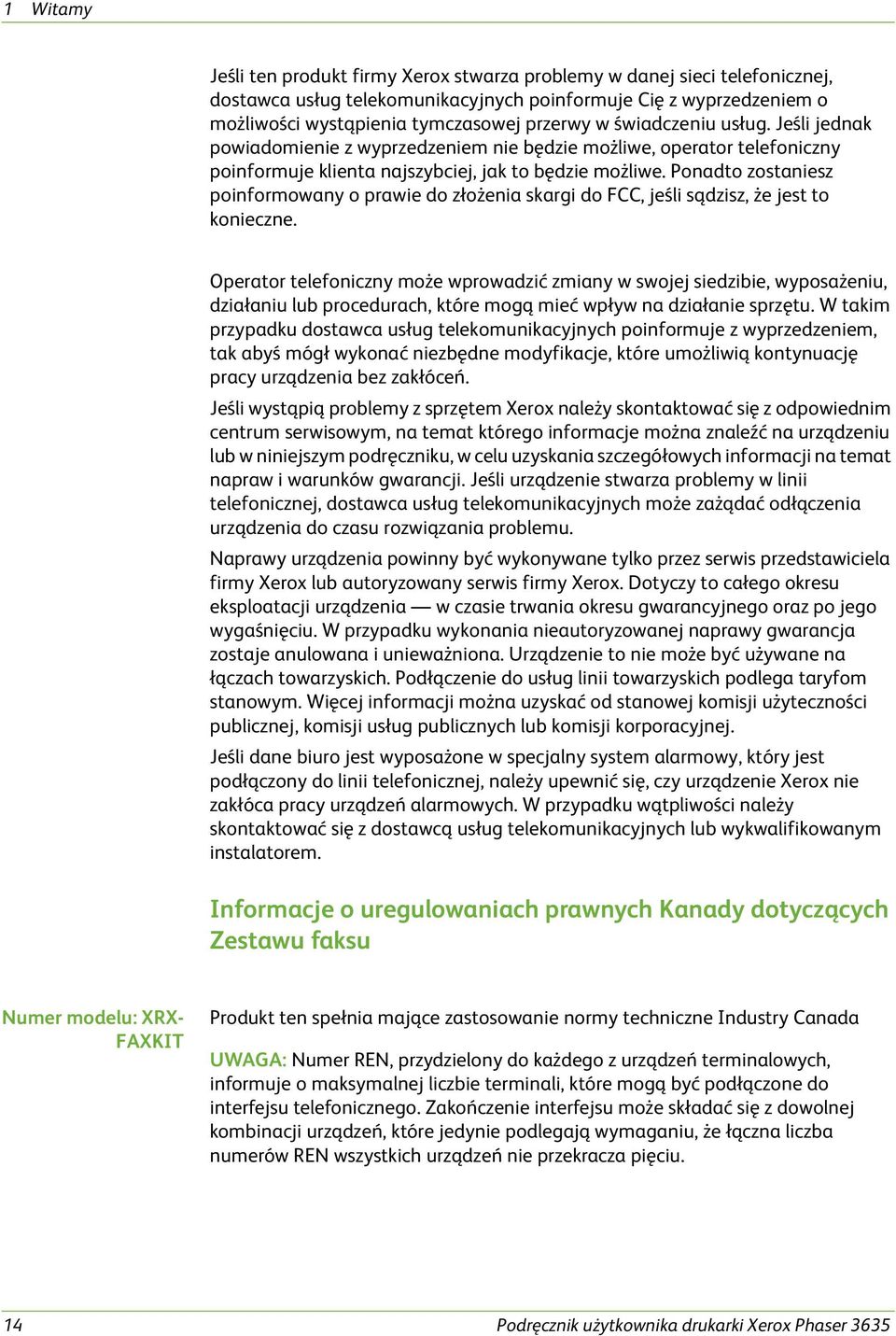 1 Witamy

Jeśli ten produkt firmy Xerox stwarza problemy w danej sieci telefonicznej, dostawca usług telekomunikacyjnych poinformuje Cię z wyprzedzeniem o możliwości wystąpienia tymczasowej przerwy w świadczeniu usług. Jeśli jednak powiadomienie z wyprzedzeniem nie będzie możliwe, operator telefoniczny poinformuje klienta najszybciej, jak to będzie możliwe. Ponadto zostaniesz poinformowany o prawie do złożenia skargi do FCC, jeśli sądzisz, że jest to konieczne.

Operator telefoniczny może wprowadzić zmiany w swojej siedzibie, wyposażeniu, działaniu lub procedurach, które mogą mieć wpływ na działanie sprzętu. W takim przypadku dostawca usług telekomunikacyjnych poinformuje z wyprzedzeniem, tak abyś mógł wykonać niezbędne modyfikacje, które umożliwią kontynuację pracy urządzenia bez zakłóceń.

Jeśli wystąpią problemy z sprzętem Xerox należy skontaktować się z odpowiednim centrum serwisowym, na temat którego informacje można znaleźć na urządzeniu lub w niniejszym podręczniku, w celu uzyskania szczegółowych informacji na temat napraw i warunków gwarancji. Jeśli urządzenie stwarza problemy w linii telefonicznej, dostawca usług telekomunikacyjnych może zażądać odłączenia urządzenia do czasu rozwiązania problemu.

Naprawy urządzenia powinny być wykonywane tylko przez serwis przedstawiciela firmy Xerox lub autoryzowany serwis firmy Xerox. Dotyczy to całego okresu eksploatacji urządzenia — w czasie trwania okresu gwarancyjnego oraz po jego wygaśnięciu. W przypadku wykonania nieautoryzowanej naprawy gwarancja zostaje anulowana i unieważniona. Urządzenie to nie może być używane na łączach towarzyskich. Podłączenie do usług linii towarzyskich podlega taryfom stanowym. Więcej informacji można uzyskać od stanowej komisji użyteczności publicznej, komisji usług publicznych lub komisji korporacyjnej.

Jeśli dane biuro jest wyposażone w specjalny system alarmowy, który jest podłączony do linii telefonicznej, należy upewnić się, czy urządzenie Xerox nie zakłóca pracy urządzeń alarmowych. W przypadku wątpliwości należy skontaktować się z dostawcą usług telekomunikacyjnych lub wykwalifikowanym instalatorem.

Informacje o uregulowaniach prawnych Kanady dotyczących Zestawu faksu

Numer modelu: XRX-FAXKIT

Produkt ten spełnia mające zastosowanie normy techniczne Industry Canada

UWAGA: Numer REN, przydzielony do każdego z urządzeń terminalowych, informuje o maksymalnej liczbie terminali, które mogą być podłączone do interfejsu telefonicznego. Zakończenie interfejsu może składać się z dowolnej kombinacji urządzeń, które jedynie podlegają wymaganiu, że łączna liczba numerów REN wszystkich urządzeń nie przekracza pięciu.

14 Podręcznik użytkownika drukarki Xerox Phaser 3635